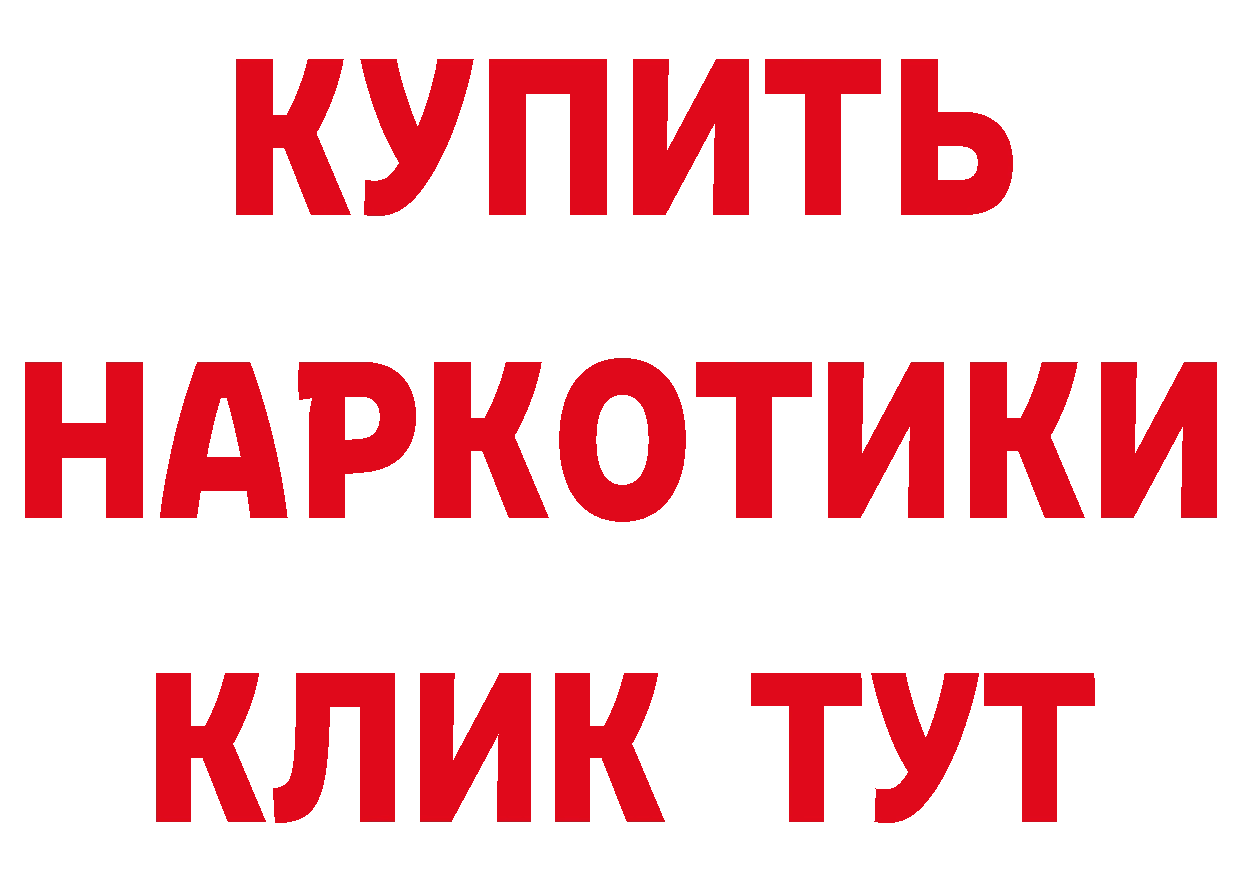 КУПИТЬ
НАРКОТИКИ
КЛИК ТУТ